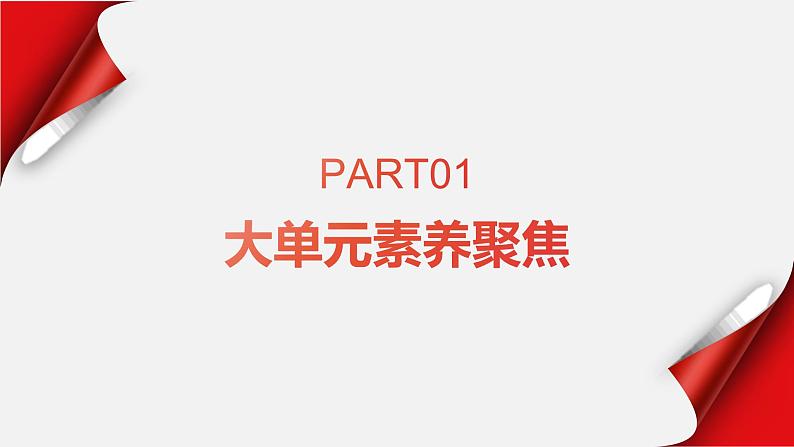 PART01
大单元素养聚焦